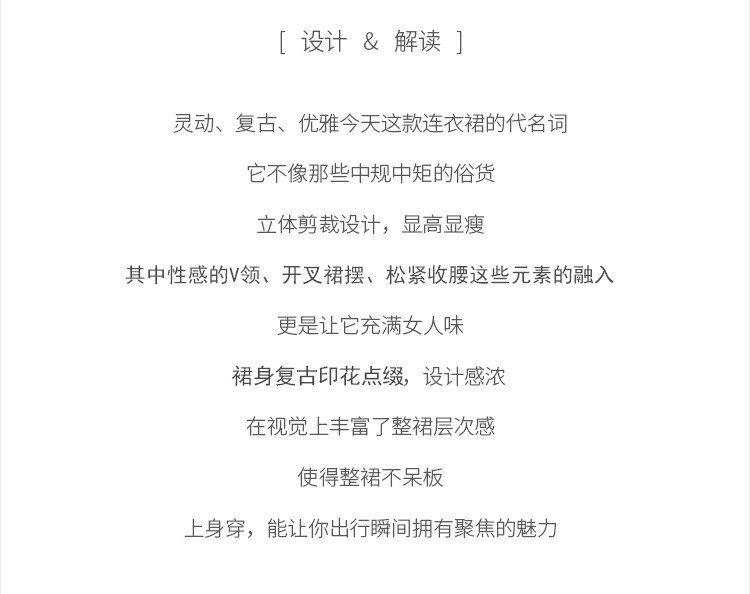 [ 设计 & 解读 ]

灵动、复古、优雅今天这款连衣裙的代名词

它不像那些中规中矩的俗货

立体剪裁设计，显高显瘦

其中性感的V领、开叉裙摆、松紧收腰这些元素的融入

更是让它充满女人味

裙身复古印花点缀，设计感浓

在视觉上丰富了整裙层次感

使得整裙不呆板

上身穿，能让你出行瞬间拥有聚焦的魅力